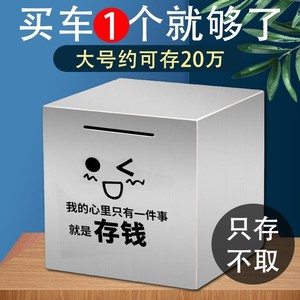 买车1个就够了

大号约可存20万

我的心里只有一件事
就是存钱

只存
不取